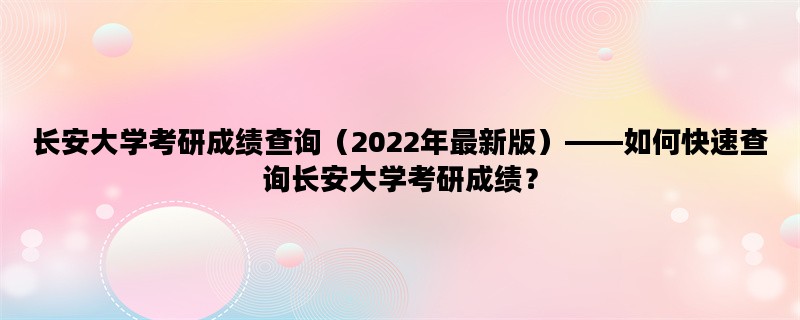 长安大学考研成绩查询（2022年最新版）——如何快速查询长安大学考研成绩？